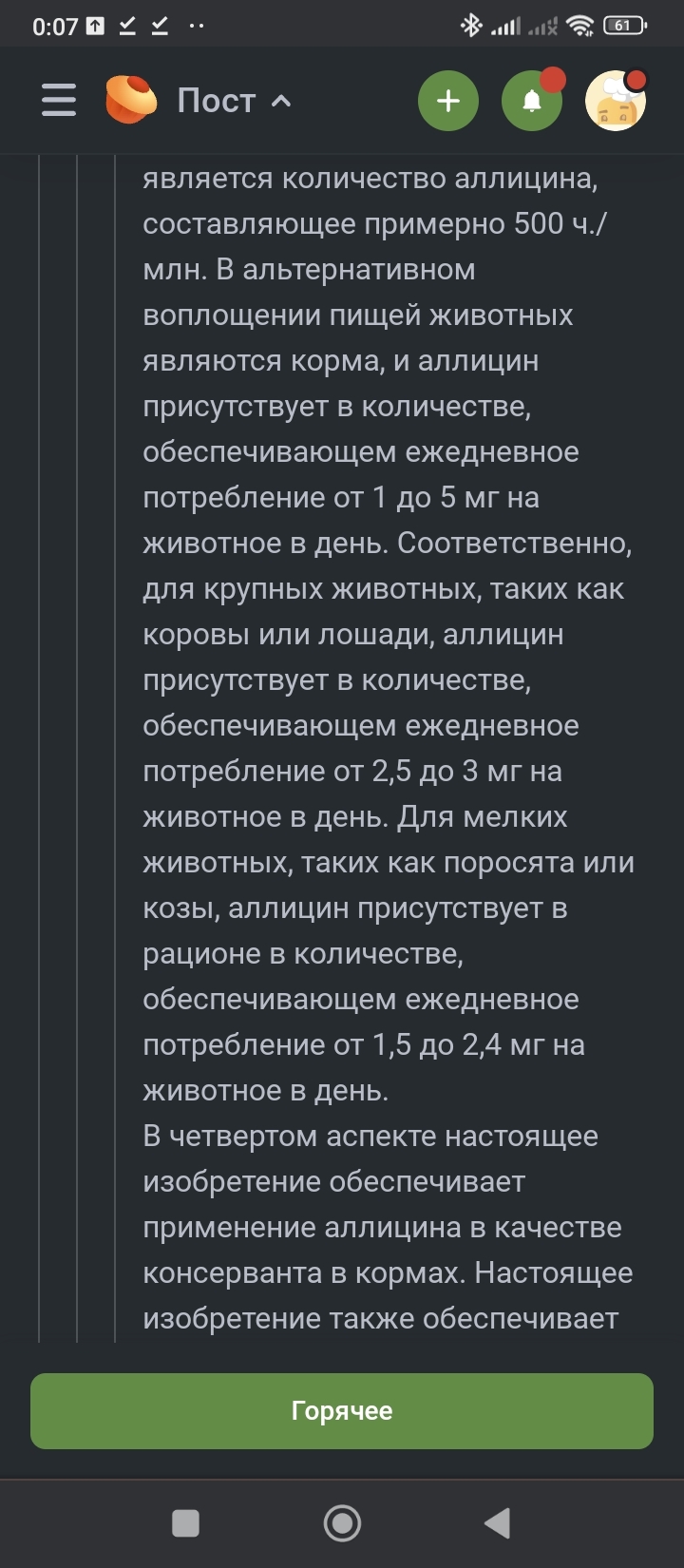 0:07

61

Пост

является количество аллицина, составляющее примерно 500 ч./млн. В альтернативном воплощении пищей животных являются корма, и аллицин присутствует в количестве, обеспечивающем ежедневное потребление от 1 до 5 мг на животное в день. Соответственно, для крупных животных, таких как коровы или лошади, аллицин присутствует в количестве, обеспечивающем ежедневное потребление от 2,5 до 3 мг на животное в день. Для мелких животных, таких как поросята или козы, аллицин присутствует в рационе в количестве, обеспечивающем ежедневное потребление от 1,5 до 2,4 мг на животное в день.
В четвертом аспекте настоящее изобретение обеспечивает применение аллицина в качестве консерванта в кормах. Настоящее изобретение также обеспечивает

Горячее